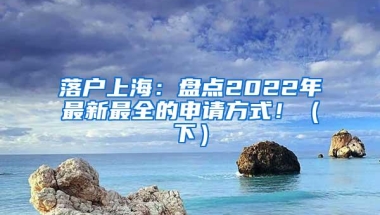 落户上海：盘点2022年最新最全的申请方式！（下）